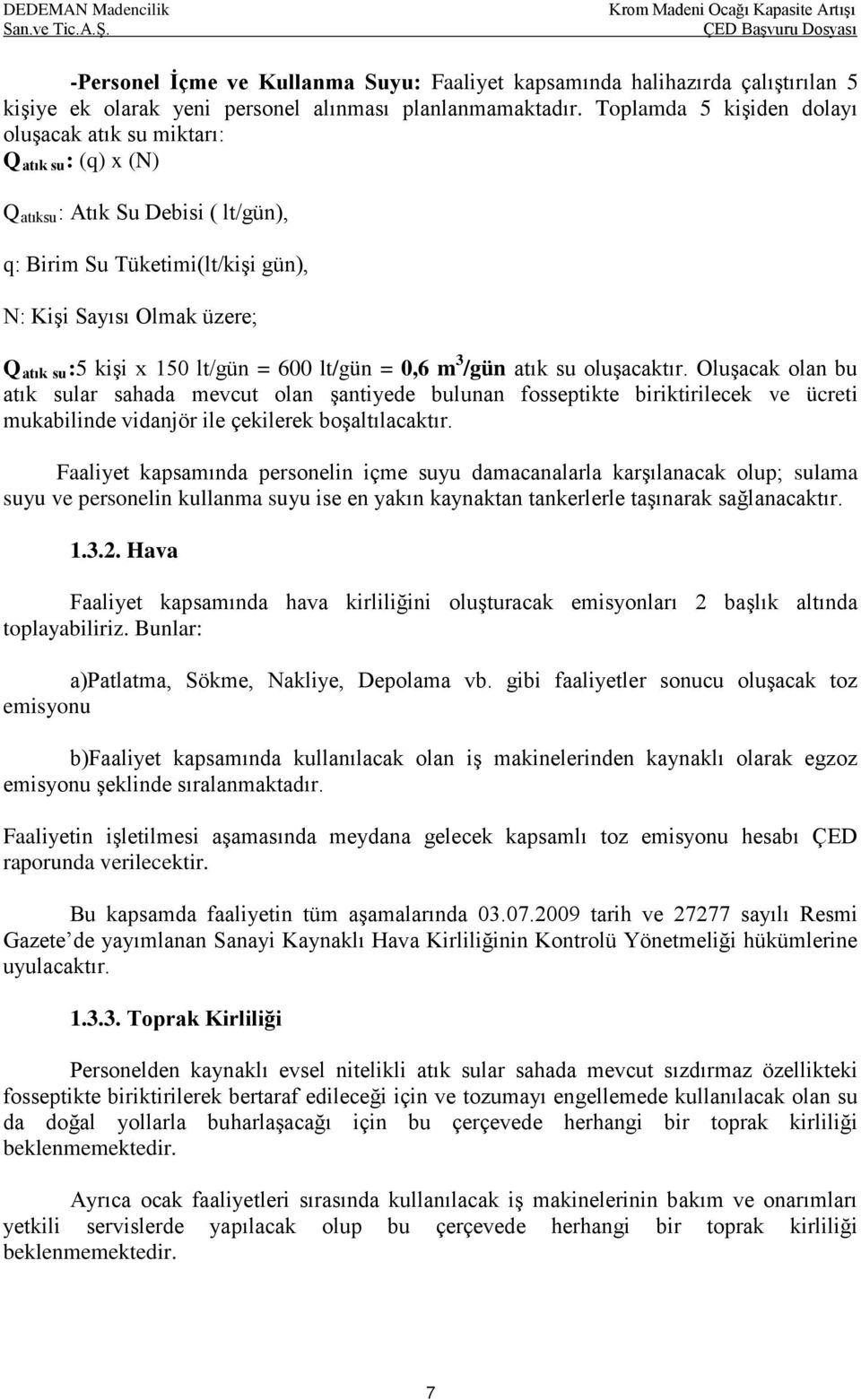 DEDEMAN Madencilik
San.ve Tic.A.Ş.

Krom Madeni Ocağı Kapasite Artışı
ÇED Başvuru Dosyası

-Personel İçme ve Kullanma Suyu: Faaliyet kapsamında halihazırda çalıştırılan 5 kişiye ek olarak yeni personel alınması planlanmamaktadır. Toplamda 5 kişiden dolayı oluşacak atık su miktarı:

$Q_{atık\ su}$: (q) x (N)

$Q_{atıksu}$: Atık Su Debisi ( lt/gün),

q: Birim Su Tüketimi(lt/kişi gün),

N: Kişi Sayısı Olmak üzere;

$Q_{atık\ su}$:5 kişi x 150 lt/gün = 600 lt/gün = 0,6 $m^3$/gün atık su oluşacaktır. Oluşacak olan bu atık sular sahada mevcut olan şantiyede bulunan fosseptikte biriktirilecek ve ücreti mukabilinde vidanjör ile çekilerek boşaltılacaktır.

Faaliyet kapsamında personelin içme suyu damacanalarla karşılanacak olup; sulama suyu ve personelin kullanma suyu ise en yakın kaynaktan tankerlerle taşınarak sağlanacaktır.

1.3.2. Hava

Faaliyet kapsamında hava kirliliğini oluşturacak emisyonları 2 başlık altında toplayabiliriz. Bunlar:

a)Patlatma, Sökme, Nakliye, Depolama vb. gibi faaliyetler sonucu oluşacak toz emisyonu

b)Faaliyet kapsamında kullanılacak olan iş makinelerinden kaynaklı olarak egzoz emisyonu şeklinde sıralanmaktadır.

Faaliyetin işletilmesi aşamasında meydana gelecek kapsamlı toz emisyonu hesabı ÇED raporunda verilecektir.

Bu kapsamda faaliyetin tüm aşamalarında 03.07.2009 tarih ve 27277 sayılı Resmi Gazete'de yayımlanan Sanayi Kaynaklı Hava Kirliliğinin Kontrolü Yönetmeliği hükümlerine uyulacaktır.

1.3.3. Toprak Kirliliği

Personelden kaynaklı evsel nitelikli atık sular sahada mevcut sızdırmaz özellikteki fosseptikte biriktirilerek bertaraf edileceği için ve tozumayı engellemede kullanılacak olan su da doğal yollarla buharlaşacağı için bu çerçevede herhangi bir toprak kirliliği beklenmemektedir.

Ayrıca ocak faaliyetleri sırasında kullanılacak iş makinelerinin bakım ve onarımları yetkili servislerde yapılacak olup bu çerçevede herhangi bir toprak kirliliği beklenmemektedir.

7